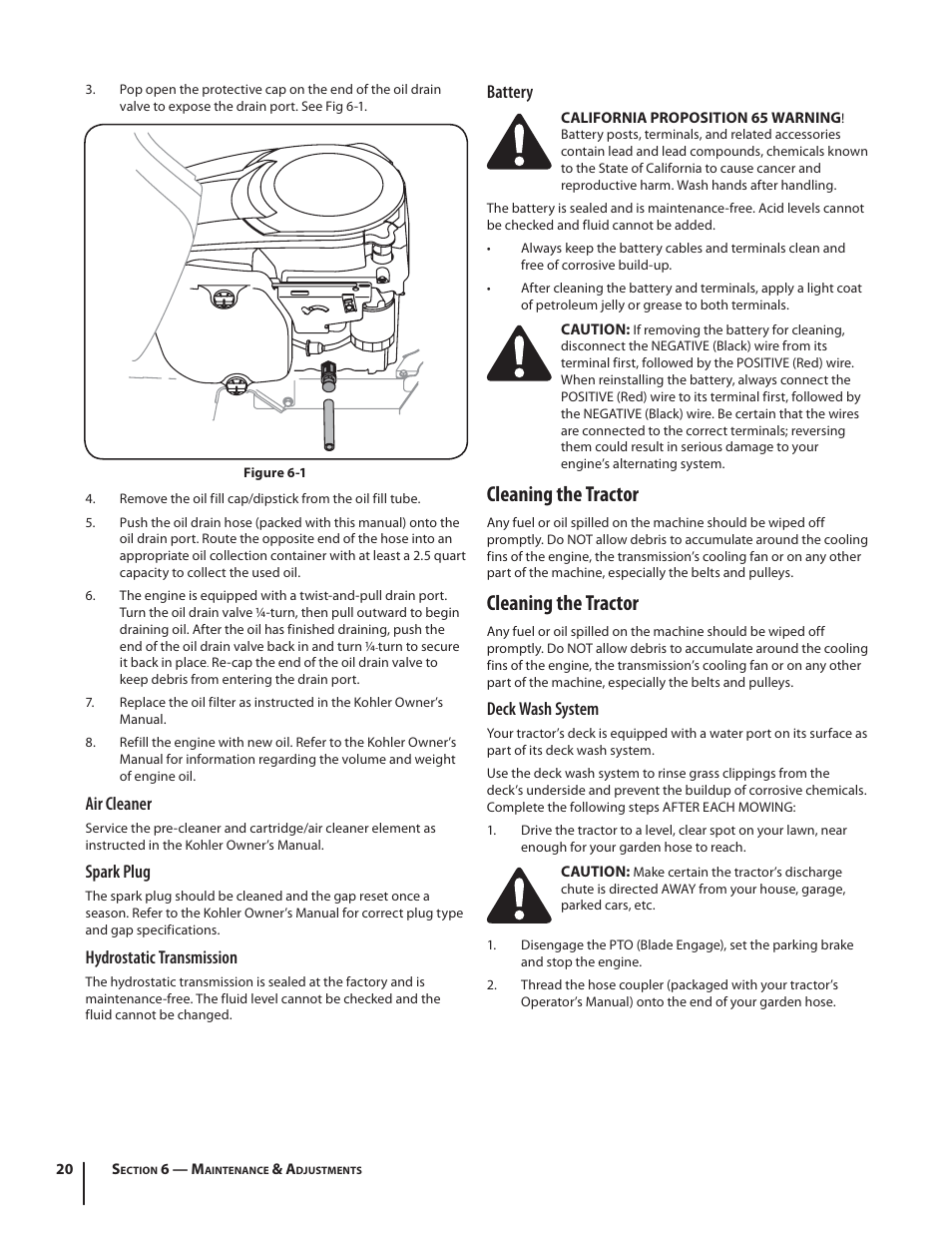 3. Pop open the protective cap on the end of the oil drain valve to expose the drain port. See Fig 6-1.

Figure 6-1

4. Remove the oil fill cap/dipstick from the oil fill tube.

5. Push the oil drain hose (packed with this manual) onto the oil drain port. Route the opposite end of the hose into an appropriate oil collection container with at least a 2.5 quart capacity to collect the used oil.

6. The engine is equipped with a twist-and-pull drain port. Turn the oil drain valve ¼-turn, then pull outward to begin draining oil. After the oil has finished draining, push the end of the oil drain valve back in and turn ¼-turn to secure it back in place. Re-cap the end of the oil drain valve to keep debris from entering the drain port.

7. Replace the oil filter as instructed in the Kohler Owner's Manual.

8. Refill the engine with new oil. Refer to the Kohler Owner's Manual for information regarding the volume and weight of engine oil.

Air Cleaner

Service the pre-cleaner and cartridge/air cleaner element as instructed in the Kohler Owner's Manual.

Spark Plug

The spark plug should be cleaned and the gap reset once a season. Refer to the Kohler Owner's Manual for correct plug type and gap specifications.

Hydrostatic Transmission

The hydrostatic transmission is sealed at the factory and is maintenance-free. The fluid level cannot be checked and the fluid cannot be changed.

Battery

CALIFORNIA PROPOSITION 65 WARNING!
Battery posts, terminals, and related accessories contain lead and lead compounds, chemicals known to the State of California to cause cancer and reproductive harm. Wash hands after handling.

The battery is sealed and is maintenance-free. Acid levels cannot be checked and fluid cannot be added.

• Always keep the battery cables and terminals clean and free of corrosive build-up.

• After cleaning the battery and terminals, apply a light coat of petroleum jelly or grease to both terminals.

CAUTION: If removing the battery for cleaning, disconnect the NEGATIVE (Black) wire from its terminal first, followed by the POSITIVE (Red) wire. When reinstalling the battery, always connect the POSITIVE (Red) wire to its terminal first, followed by the NEGATIVE (Black) wire. Be certain that the wires are connected to the correct terminals; reversing them could result in serious damage to your engine's alternating system.

Cleaning the Tractor

Any fuel or oil spilled on the machine should be wiped off promptly. Do NOT allow debris to accumulate around the cooling fins of the engine, the transmission's cooling fan or on any other part of the machine, especially the belts and pulleys.

Cleaning the Tractor

Any fuel or oil spilled on the machine should be wiped off promptly. Do NOT allow debris to accumulate around the cooling fins of the engine, the transmission's cooling fan or on any other part of the machine, especially the belts and pulleys.

Deck Wash System

Your tractor's deck is equipped with a water port on its surface as part of its deck wash system.

Use the deck wash system to rinse grass clippings from the deck's underside and prevent the buildup of corrosive chemicals. Complete the following steps AFTER EACH MOWING:

1. Drive the tractor to a level, clear spot on your lawn, near enough for your garden hose to reach.

CAUTION: Make certain the tractor's discharge chute is directed AWAY from your house, garage, parked cars, etc.

1. Disengage the PTO (Blade Engage), set the parking brake and stop the engine.

2. Thread the hose coupler (packaged with your tractor's Operator's Manual) onto the end of your garden hose.

20 Section 6 — Maintenance & Adjustments